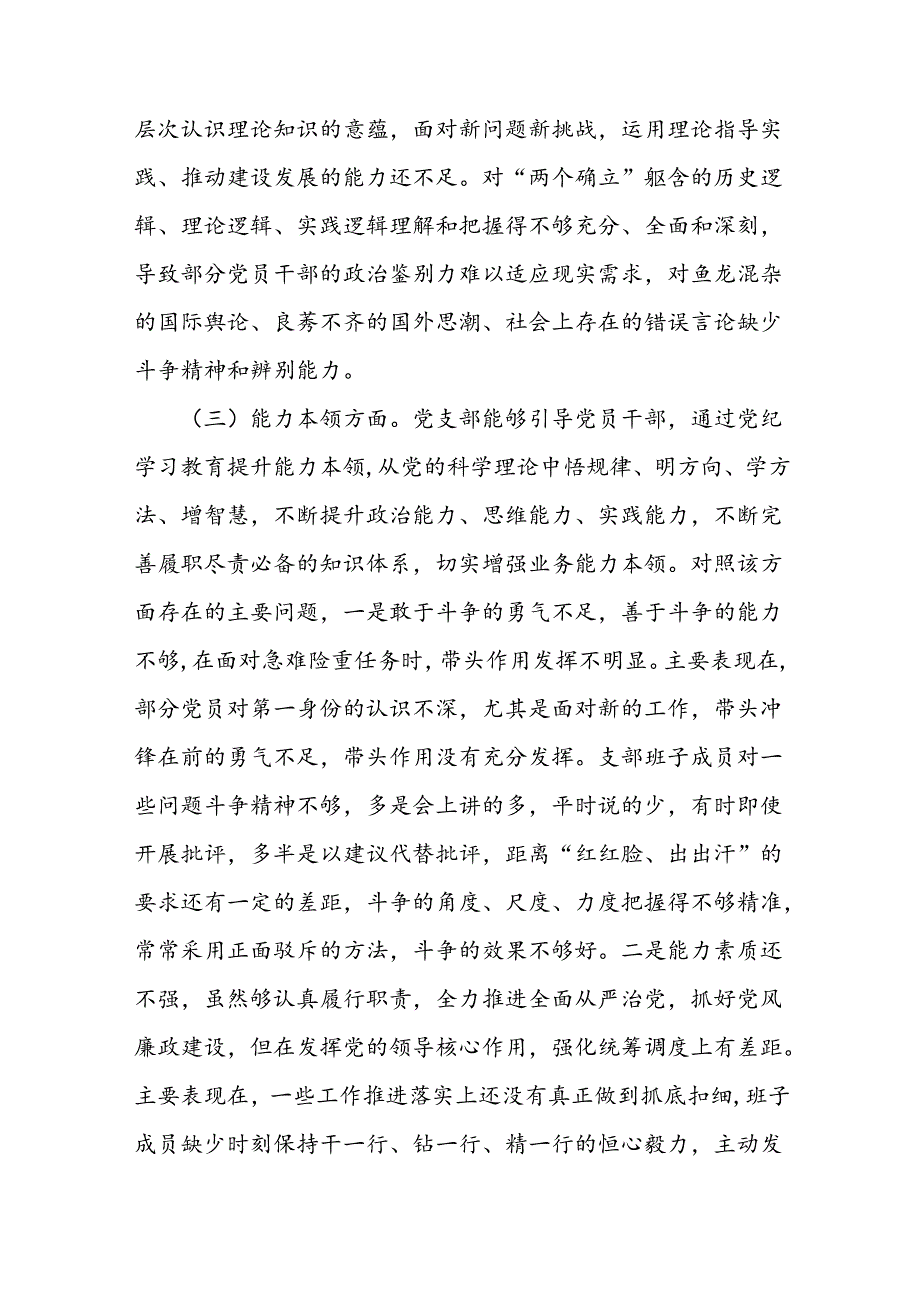 层次认识理论知识的意蕴，面对新问题新挑战，运用理论指导实践、推动建设发展的能力还不足。对“两个确立”躯含的历史逻辑、理论逻辑、实践逻辑理解和把握得不够充分、全面和深刻，导致部分党员干部的政治鉴别力难以适应现实需求，对鱼龙混杂的国际舆论、良莠不齐的国外思潮、社会上存在的错误言论缺少斗争精神和辨别能力。

（三）能力本领方面。党支部能够引导党员干部，通过党纪学习教育提升能力本领，从党的科学理论中悟规律、明方向、学方法、增智慧，不断提升政治能力、思维能力、实践能力，不断完善履职尽责必备的知识体系，切实增强业务能力本领。对照该方面存在的主要问题，一是敢于斗争的勇气不足，善于斗争的能力不够，在面对急难险重任务时，带头作用发挥不明显。主要表现在，部分党员对第一身份的认识不深，尤其是面对新的工作，带头冲锋在前的勇气不足，带头作用没有充分发挥。支部班子成员对一些问题斗争精神不够，多是会上讲的多，平时说的少，有时即使开展批评，多半是以建议代替批评，距离“红红脸、出出汗”的要求还有一定的差距，斗争的角度、尺度、力度把握得不够精准，常常采用正面驳斥的方法，斗争的效果不够好。二是能力素质还不强，虽然够认真履行职责，全力推进全面从严治党，抓好党风廉政建设，但在发挥党的领导核心作用，强化统筹调度上有差距。主要表现在，一些工作推进落实上还没有真正做到抓底扣细，班子成员缺少时刻保持干一行、钻一行、精一行的恒心毅力，主动发